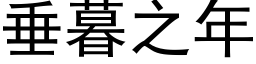 垂暮之年